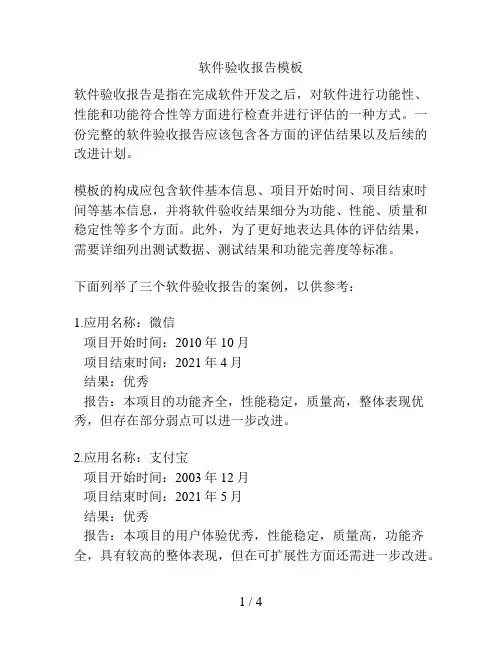 软件验收报告模板

软件验收报告是指在完成软件开发之后，对软件进行功能性、性能和功能符合性等方面进行检查并进行评估的一种方式。一份完整的软件验收报告应该包含各方面的评估结果以及后续的改进计划。

模板的构成应包含软件基本信息、项目开始时间、项目结束时间等基本信息，并将软件验收结果细分为功能、性能、质量和稳定性等多个方面。此外，为了更好地表达具体的评估结果，需要详细列出测试数据、测试结果和功能完善度等标准。

下面列举了三个软件验收报告的案例，以供参考：

1.应用名称：微信
项目开始时间：2010 年 10 月
项目结束时间：2021 年 4 月
结果：优秀
报告：本项目的功能齐全，性能稳定，质量高，整体表现优秀，但存在部分弱点可以进一步改进。

2.应用名称：支付宝
项目开始时间：2003 年 12 月
项目结束时间：2021 年 5 月
结果：优秀
报告：本项目的用户体验优秀，性能稳定，质量高，功能齐全，具有较高的整体表现，但在可扩展性方面还需进一步改进。

1 / 4